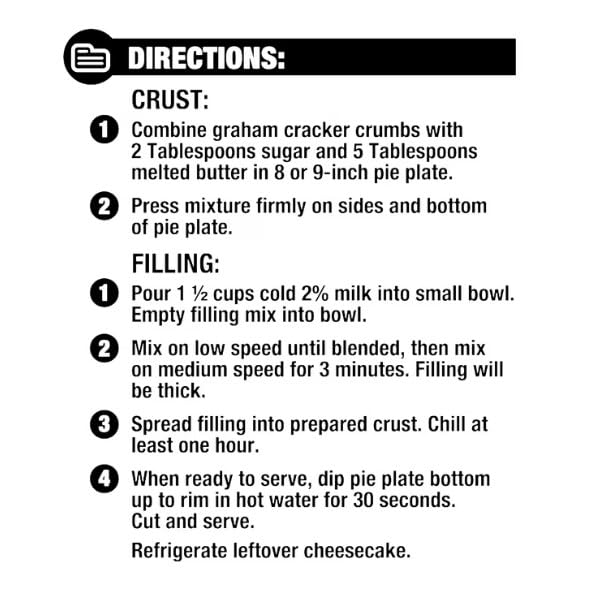 DIRECTIONS:

CRUST:

1 Combine graham cracker crumbs with 2 Tablespoons sugar and 5 Tablespoons melted butter in 8 or 9-inch pie plate.

2 Press mixture firmly on sides and bottom of pie plate.

FILLING:

1 Pour 1 ½ cups cold 2% milk into small bowl. Empty filling mix into bowl.

2 Mix on low speed until blended, then mix on medium speed for 3 minutes. Filling will be thick.

3 Spread filling into prepared crust. Chill at least one hour.

4 When ready to serve, dip pie plate bottom up to rim in hot water for 30 seconds. Cut and serve.

Refrigerate leftover cheesecake.